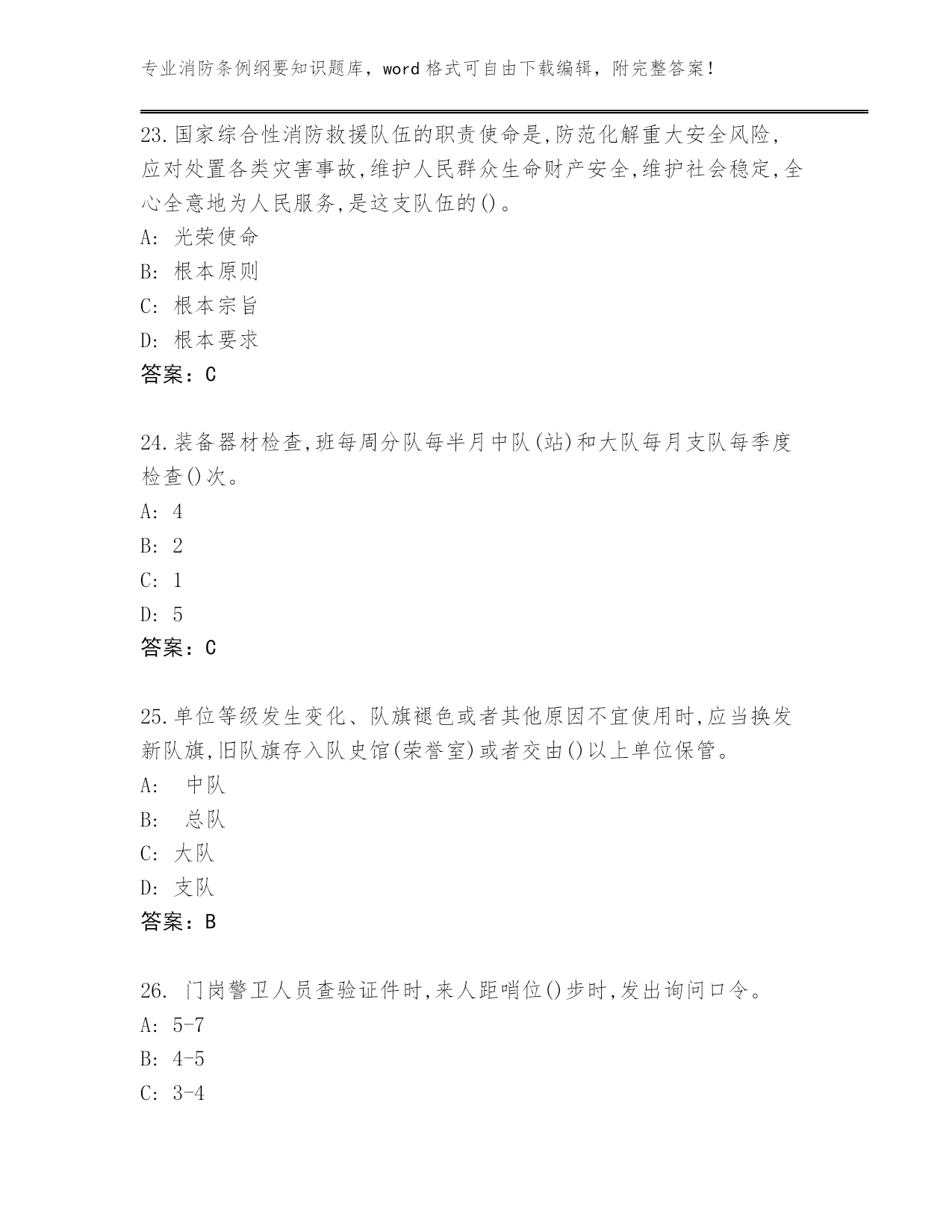 专业消防条例纲要知识题库，word 格式可自由下载编辑，附完整答案！

23.国家综合性消防救援队伍的职责使命是,防范化解重大安全风险,应对处置各类灾害事故,维护人民群众生命财产安全,维护社会稳定,全心全意地为人民服务,是这支队伍的()。

A: 光荣使命

B: 根本原则

C: 根本宗旨

D: 根本要求

答案：C

24.装备器材检查,班每周分队每半月中队(站)和大队每月支队每季度检查()次。

A: 4

B: 2

C: 1

D: 5

答案：C

25.单位等级发生变化、队旗褪色或者其他原因不宜使用时,应当换发新队旗,旧队旗存入队史馆(荣誉室)或者交由()以上单位保管。

A: 中队

B: 总队

C: 大队

D: 支队

答案：B

26. 门岗警卫人员查验证件时,来人距哨位()步时,发出询问口令。

A: 5-7

B: 4-5

C: 3-4